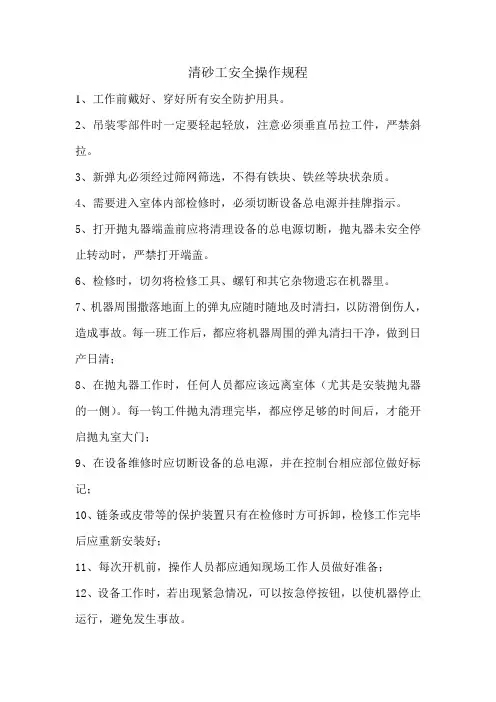 清砂工安全操作规程

1、工作前戴好、穿好所有安全防护用具。

2、吊装零部件时一定要轻起轻放，注意必须垂直吊拉工件，严禁斜拉。

3、新弹丸必须经过筛网筛选，不得有铁块、铁丝等块状杂质。

4、需要进入室体内部检修时，必须切断设备总电源并挂牌指示。

5、打开抛丸器端盖前应将清理设备的总电源切断，抛丸器未安全停止转动时，严禁打开端盖。

6、检修时，切勿将检修工具、螺钉和其它杂物遗忘在机器里。

7、机器周围撒落地面上的弹丸应随时随地及时清扫，以防滑倒伤人，造成事故。每一班工作后，都应将机器周围的弹丸清扫干净，做到日产日清；

8、在抛丸器工作时，任何人员都应该远离室体（尤其是安装抛丸器的一侧）。每一钩工件抛丸清理完毕，都应停足够的时间后，才能开启抛丸室大门；

9、在设备维修时应切断设备的总电源，并在控制台相应部位做好标记；

10、链条或皮带等的保护装置只有在检修时方可拆卸，检修工作完毕后应重新安装好；

11、每次开机前，操作人员都应通知现场工作人员做好准备；

12、设备工作时，若出现紧急情况，可以按急停按钮，以使机器停止运行，避免发生事故。